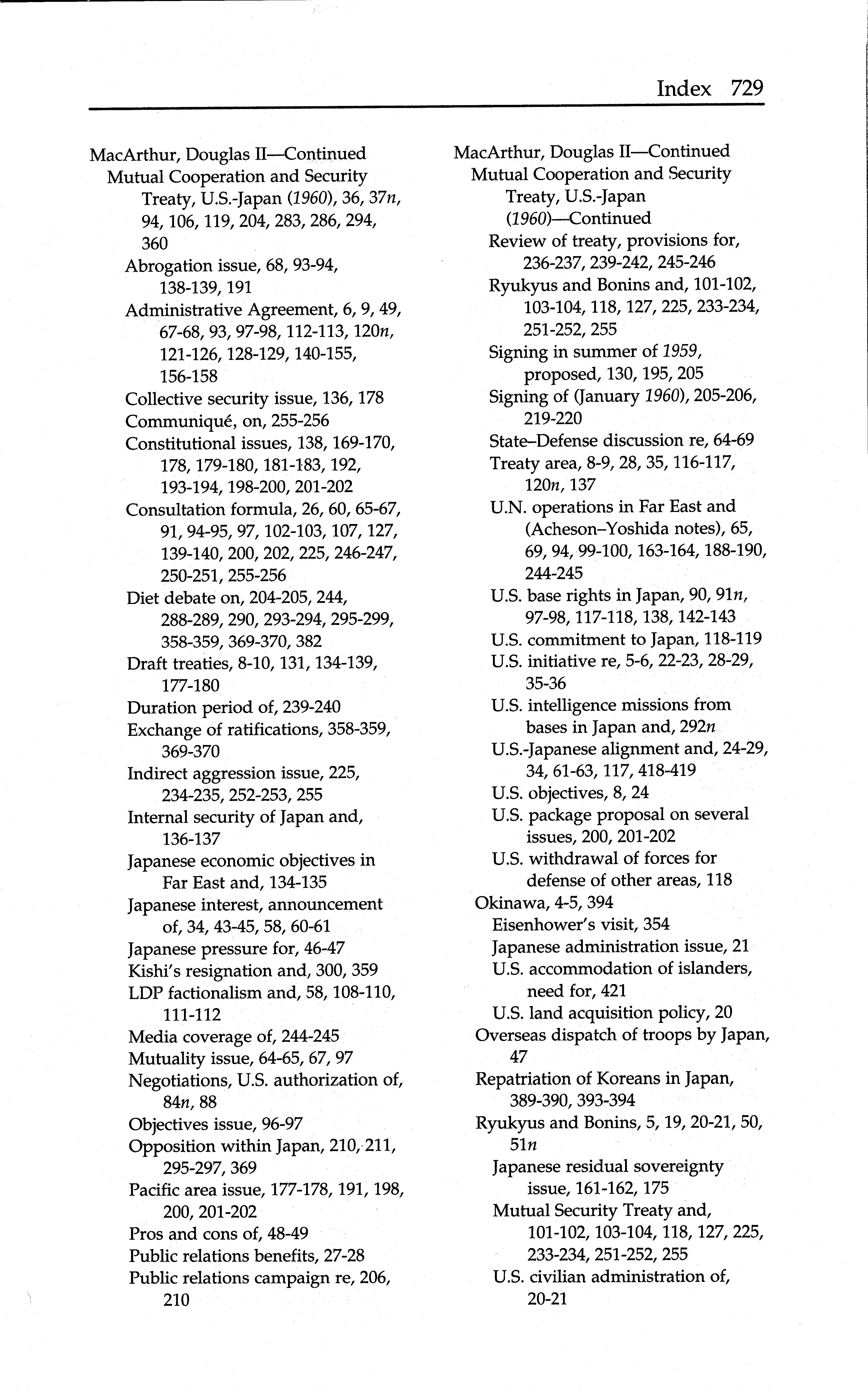 Index 729

MacArthur, Douglas II—Continued
Mutual Cooperation and Security Treaty, U.S.-Japan (1960), 36, 37n, 94, 106, 119, 204, 283, 286, 294, 360
Abrogation issue, 68, 93-94, 138-139, 191
Administrative Agreement, 6, 9, 49, 67-68, 93, 97-98, 112-113, 120n, 121-126, 128-129, 140-155, 156-158
Collective security issue, 136, 178
Communiqué, on, 255-256
Constitutional issues, 138, 169-170, 178, 179-180, 181-183, 192, 193-194, 198-200, 201-202
Consultation formula, 26, 60, 65-67, 91, 94-95, 97, 102-103, 107, 127, 139-140, 200, 202, 225, 246-247, 250-251, 255-256
Diet debate on, 204-205, 244, 288-289, 290, 293-294, 295-299, 358-359, 369-370, 382
Draft treaties, 8-10, 131, 134-139, 177-180
Duration period of, 239-240
Exchange of ratifications, 358-359, 369-370
Indirect aggression issue, 225, 234-235, 252-253, 255
Internal security of Japan and, 136-137
Japanese economic objectives in Far East and, 134-135
Japanese interest, announcement of, 34, 43-45, 58, 60-61
Japanese pressure for, 46-47
Kishi's resignation and, 300, 359
LDP factionalism and, 58, 108-110, 111-112
Media coverage of, 244-245
Mutuality issue, 64-65, 67, 97
Negotiations, U.S. authorization of, 84n, 88
Objectives issue, 96-97
Opposition within Japan, 210, 211, 295-297, 369
Pacific area issue, 177-178, 191, 198, 200, 201-202
Pros and cons of, 48-49
Public relations benefits, 27-28
Public relations campaign re, 206, 210

MacArthur, Douglas II—Continued
Mutual Cooperation and Security Treaty, U.S.-Japan (1960)—Continued
Review of treaty, provisions for, 236-237, 239-242, 245-246
Ryukyus and Bonins and, 101-102, 103-104, 118, 127, 225, 233-234, 251-252, 255
Signing in summer of 1959, proposed, 130, 195, 205
Signing of (January 1960), 205-206, 219-220
State–Defense discussion re, 64-69
Treaty area, 8-9, 28, 35, 116-117, 120n, 137
U.N. operations in Far East and (Acheson–Yoshida notes), 65, 69, 94, 99-100, 163-164, 188-190, 244-245
U.S. base rights in Japan, 90, 91n, 97-98, 117-118, 138, 142-143
U.S. commitment to Japan, 118-119
U.S. initiative re, 5-6, 22-23, 28-29, 35-36
U.S. intelligence missions from bases in Japan and, 292n
U.S.-Japanese alignment and, 24-29, 34, 61-63, 117, 418-419
U.S. objectives, 8, 24
U.S. package proposal on several issues, 200, 201-202
U.S. withdrawal of forces for defense of other areas, 118
Okinawa, 4-5, 394
Eisenhower's visit, 354
Japanese administration issue, 21
U.S. accommodation of islanders, need for, 421
U.S. land acquisition policy, 20
Overseas dispatch of troops by Japan, 47
Repatriation of Koreans in Japan, 389-390, 393-394
Ryukyus and Bonins, 5, 19, 20-21, 50, 51n
Japanese residual sovereignty issue, 161-162, 175
Mutual Security Treaty and, 101-102, 103-104, 118, 127, 225, 233-234, 251-252, 255
U.S. civilian administration of, 20-21